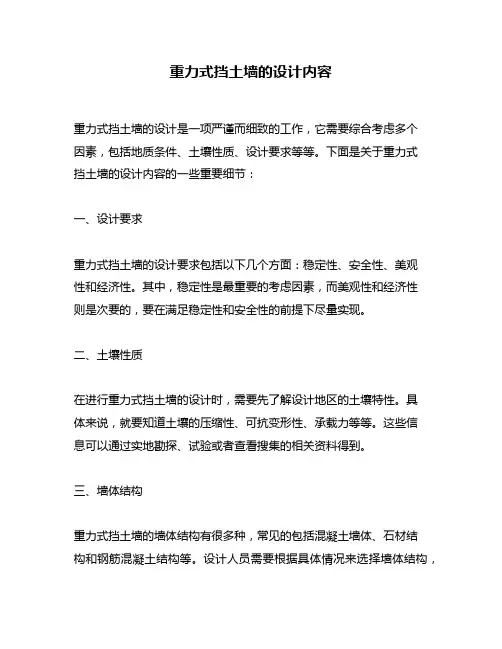 重力式挡土墙的设计内容

重力式挡土墙的设计是一项严谨而细致的工作，它需要综合考虑多个因素，包括地质条件、土壤性质、设计要求等等。下面是关于重力式挡土墙的设计内容的一些重要细节：

一、设计要求

重力式挡土墙的设计要求包括以下几个方面：稳定性、安全性、美观性和经济性。其中，稳定性是最重要的考虑因素，而美观性和经济性则是次要的，要在满足稳定性和安全性的前提下尽量实现。

二、土壤性质

在进行重力式挡土墙的设计时，需要先了解设计地区的土壤特性。具体来说，就要知道土壤的压缩性、可抗变形性、承载力等等。这些信息可以通过实地勘探、试验或者查看搜集的相关资料得到。

三、墙体结构

重力式挡土墙的墙体结构有很多种，常见的包括混凝土墙体、石材结构和钢筋混凝土结构等。设计人员需要根据具体情况来选择墙体结构，